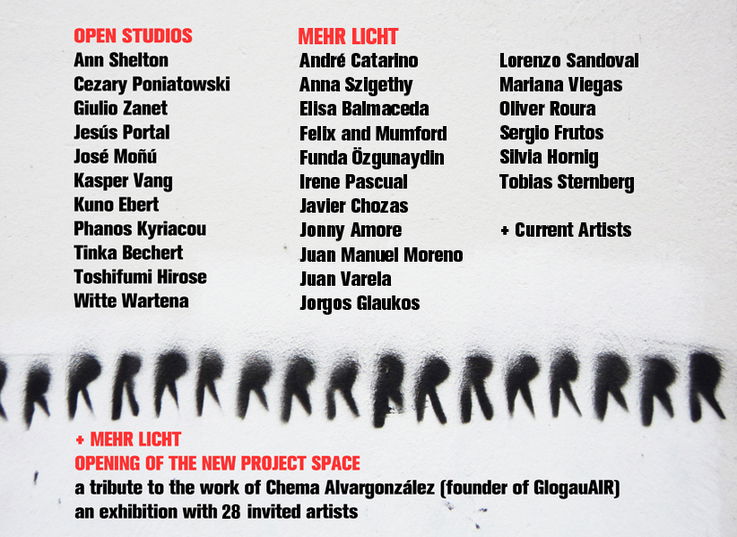 OPEN STUDIOS
Ann Shelton
Cezary Poniatowski
Giulio Zanet
Jesús Portal
José Moñú
Kasper Vang
Kuno Ebert
Phanos Kyriacou
Tinka Bechert
Toshifumi Hirose
Witte Wartena

MEHR LICHT
André Catarino
Anna Szigethy
Elisa Balmaceda
Felix and Mumford
Funda Özgunaydin
Irene Pascual
Javier Chozas
Jonny Amore
Juan Manuel Moreno
Juan Varela
Jorgos Glaukos

Lorenzo Sandoval
Mariana Viegas
Oliver Roura
Sergio Frutos
Silvia Hornig
Tobias Sternberg

+ Current Artists

RRRRRRRRRRRRRRRRR

+ MEHR LICHT
OPENING OF THE NEW PROJECT SPACE
a tribute to the work of Chema Alvargonzález (founder of GlogauAIR)
an exhibition with 28 invited artists